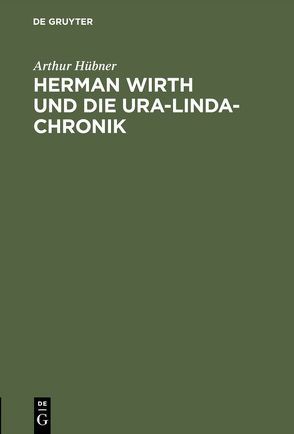 DE GRUYTER

Arthur Hübner

HERMAN WIRTH UND DIE URA-LINDA-CHRONIK

DE
G